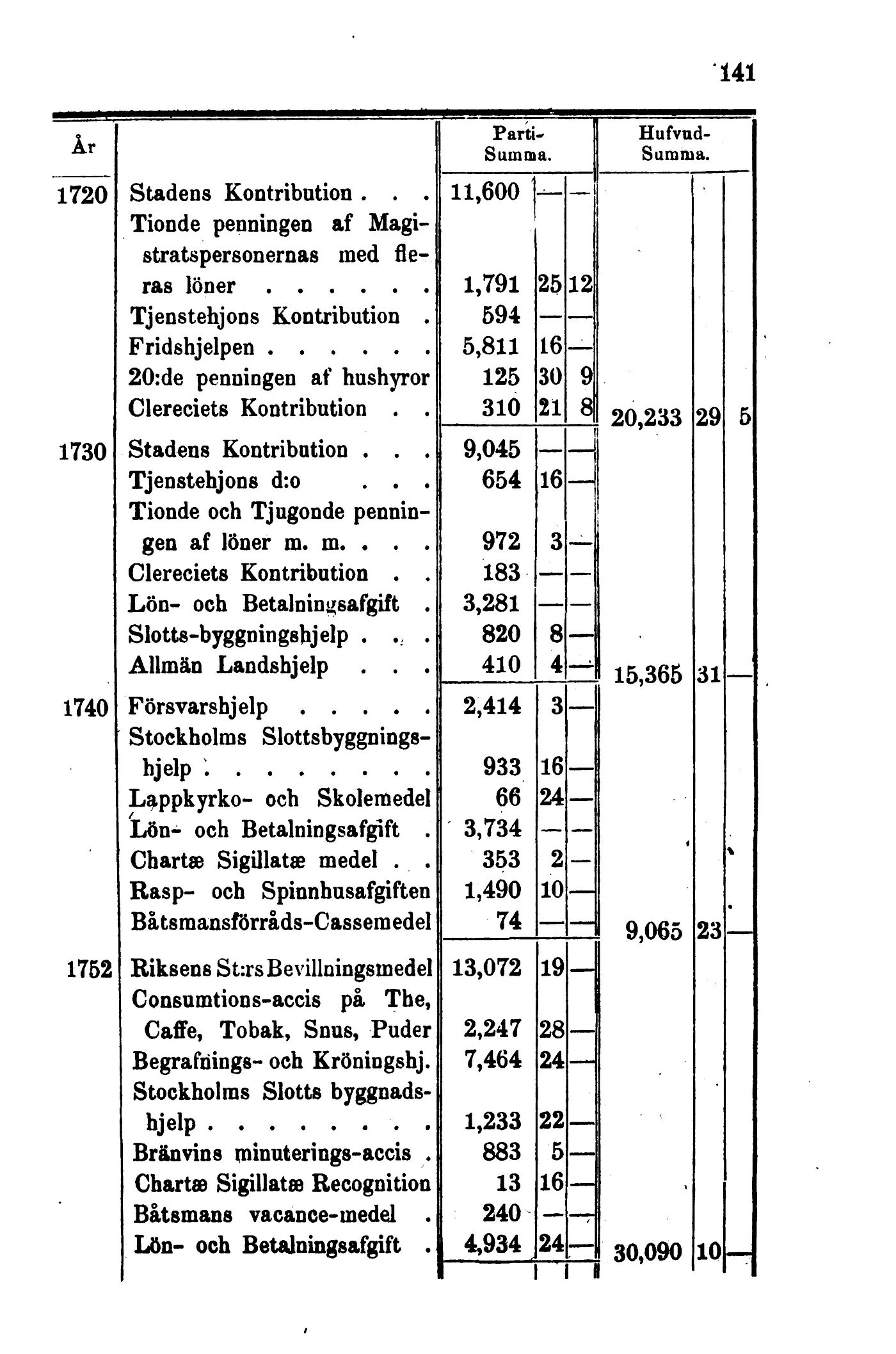 141

| År | | Parti-Summa. | | | Hufvud-Summa. | | |
|---|---|---|---|---|---|---|---|
| 1720 | Stadens Kontribution . . . | 11,600 | — | — | | | |
| | Tionde penningen af Magistratspersonernas med fleras löner . . . . . . | 1,791 | 25 | 12 | | | |
| | Tjenstehjons Kontribution . | 594 | — | — | | | |
| | Fridshjelpen . . . . . . | 5,811 | 16 | — | | | |
| | 20:de penningen af hushyror | 125 | 30 | 9 | | | |
| | Clereciets Kontribution . . | 310 | 21 | 8 | 20,233 | 29 | 5 |
| 1730 | Stadens Kontribution . . . | 9,045 | — | — | | | |
| | Tjenstehjons d:o . . . | 654 | 16 | — | | | |
| | Tionde och Tjugonde penningen af löner m. m. . . . | 972 | 3 | — | | | |
| | Clereciets Kontribution . . | 183 | — | — | | | |
| | Lön- och Betalningsafgift . | 3,281 | — | — | | | |
| | Slotts-byggningshjelp . . . | 820 | 8 | — | | | |
| | Allmän Landshjelp . . . | 410 | 4 | — | 15,365 | 31 | — |
| 1740 | Försvarshjelp . . . . . | 2,414 | 3 | — | | | |
| | Stockholms Slottsbyggningshjelp . . . . . . . . | 933 | 16 | — | | | |
| | Lappkyrko- och Skolemedel | 66 | 24 | — | | | |
| | Lön- och Betalningsafgift . | 3,734 | — | — | | | |
| | Chartæ Sigillatæ medel . . | 353 | 2 | — | | | |
| | Rasp- och Spinnhusafgiften | 1,490 | 10 | — | | | |
| | Båtsmansförråds-Cassemedel | 74 | — | — | 9,065 | 23 | — |
| 1752 | Riksens St:rs Bevillningsmedel | 13,072 | 19 | — | | | |
| | Consumtions-accis på The, Caffe, Tobak, Snus, Puder | 2,247 | 28 | — | | | |
| | Begrafnings- och Kröningshj. | 7,464 | 24 | — | | | |
| | Stockholms Slotts byggnadshjelp . . . . . . . . | 1,233 | 22 | — | | | |
| | Bränvins minuterings-accis . | 883 | 5 | — | | | |
| | Chartæ Sigillatæ Recognition | 13 | 16 | — | | | |
| | Båtsmans vacance-medel . | 240 | — | — | | | |
| | Lön- och Betalningsafgift . | 4,934 | 24 | — | 30,090 | 10 | — |